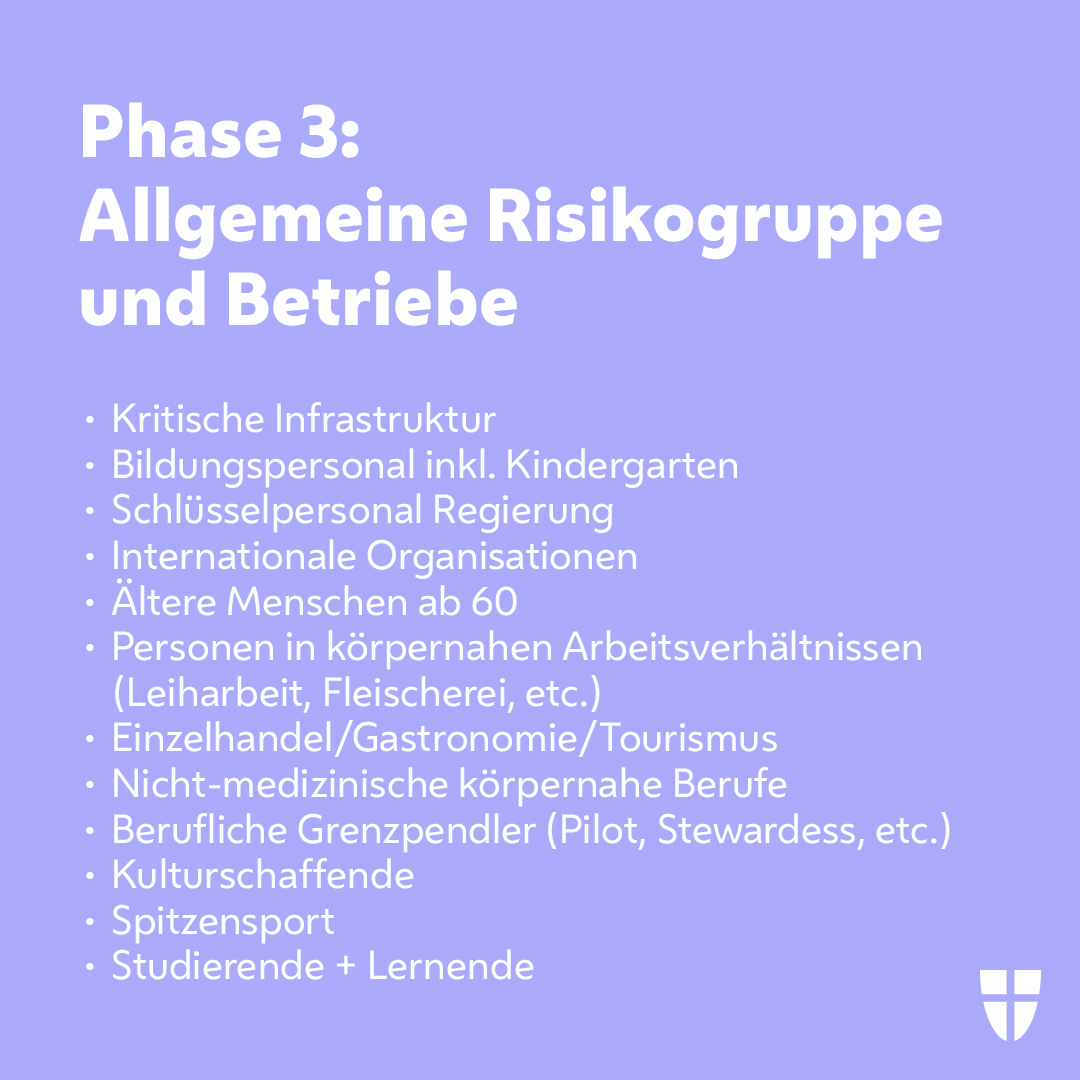 Phase 3:
Allgemeine Risikogruppe und Betriebe

· Kritische Infrastruktur
· Bildungspersonal inkl. Kindergarten
· Schlüsselpersonal Regierung
· Internationale Organisationen
· Ältere Menschen ab 60
· Personen in körpernahen Arbeitsverhältnissen (Leiharbeit, Fleischerei, etc.)
· Einzelhandel/Gastronomie/Tourismus
· Nicht-medizinische körpernahe Berufe
· Berufliche Grenzpendler (Pilot, Stewardess, etc.)
· Kulturschaffende
· Spitzensport
· Studierende + Lernende